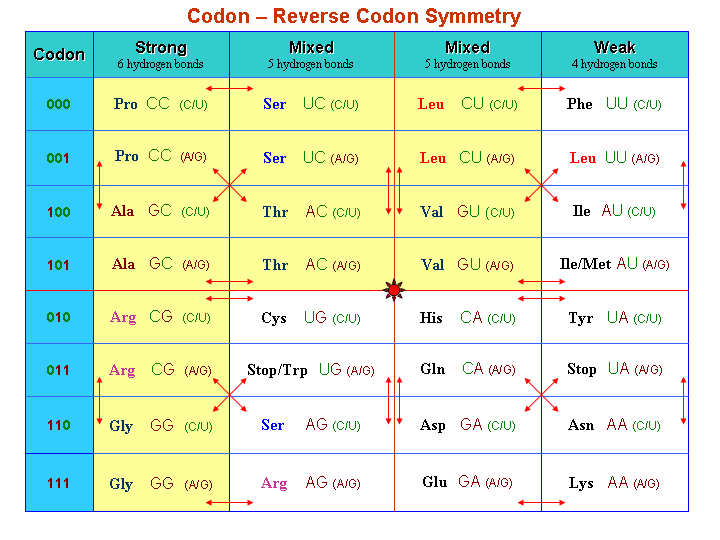 Codon – Reverse Codon Symmetry

| Codon | Strong 6 hydrogen bonds | Mixed 5 hydrogen bonds | Mixed 5 hydrogen bonds | Weak 4 hydrogen bonds |
|---|---|---|---|---|
| 000 | Pro CC (C/U) | Ser UC (C/U) | Leu CU (C/U) | Phe UU (C/U) |
| 001 | Pro CC (A/G) | Ser UC (A/G) | Leu CU (A/G) | Leu UU (A/G) |
| 100 | Ala GC (C/U) | Thr AC (C/U) | Val GU (C/U) | Ile AU (C/U) |
| 101 | Ala GC (A/G) | Thr AC (A/G) | Val GU (A/G) | Ile/Met AU (A/G) |
| 010 | Arg CG (C/U) | Cys UG (C/U) | His CA (C/U) | Tyr UA (C/U) |
| 011 | Arg CG (A/G) | Stop/Trp UG (A/G) | Gln CA (A/G) | Stop UA (A/G) |
| 110 | Gly GG (C/U) | Ser AG (C/U) | Asp GA (C/U) | Asn AA (C/U) |
| 111 | Gly GG (A/G) | Arg AG (A/G) | Glu GA (A/G) | Lys AA (A/G) |